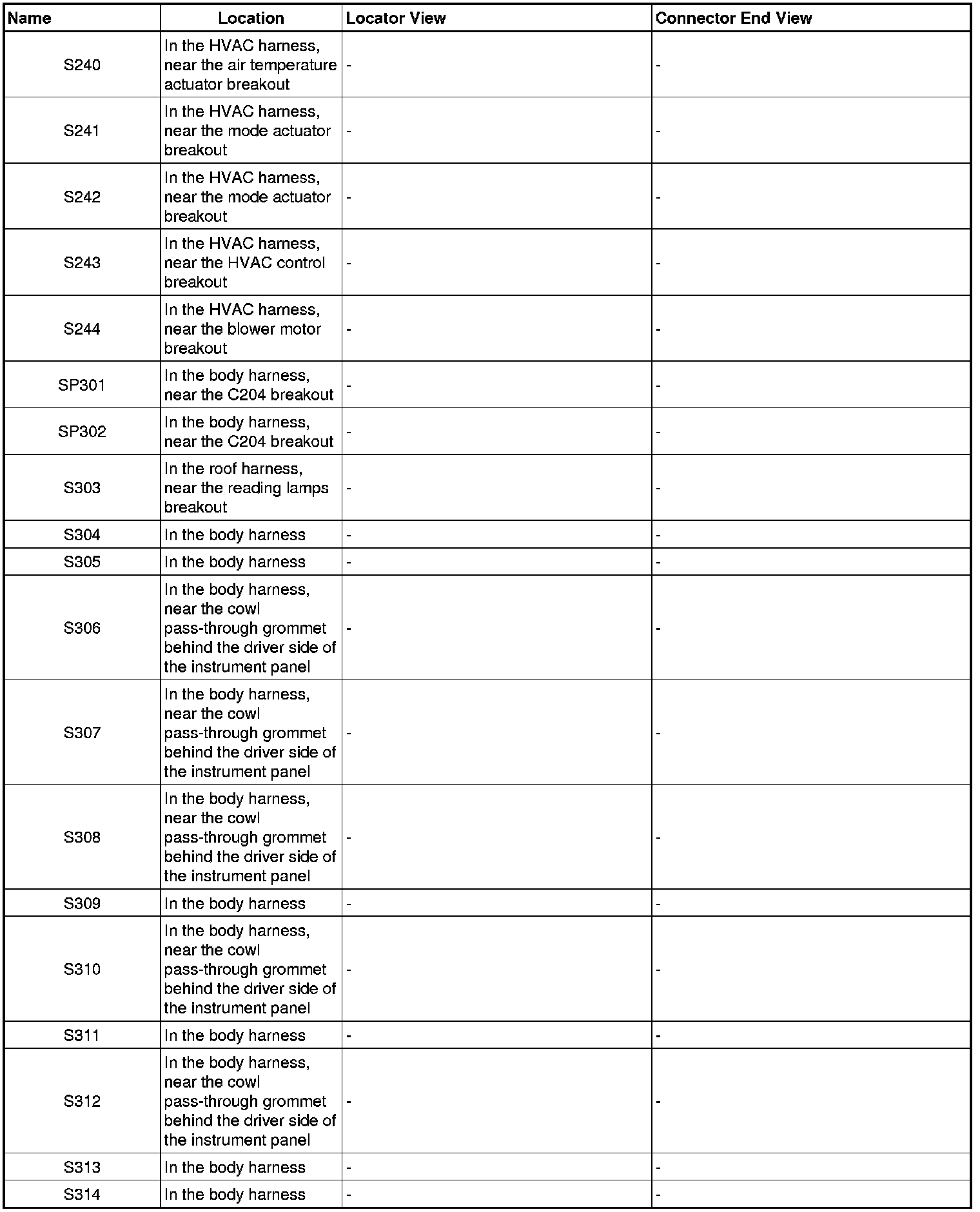 | Name | Location | Locator View | Connector End View |
|---|---|---|---|
| S240 | In the HVAC harness, near the air temperature actuator breakout | - | - |
| S241 | In the HVAC harness, near the mode actuator breakout | - | - |
| S242 | In the HVAC harness, near the mode actuator breakout | - | - |
| S243 | In the HVAC harness, near the HVAC control breakout | - | - |
| S244 | In the HVAC harness, near the blower motor breakout | - | - |
| SP301 | In the body harness, near the C204 breakout | - | - |
| SP302 | In the body harness, near the C204 breakout | - | - |
| S303 | In the roof harness, near the reading lamps breakout | - | - |
| S304 | In the body harness | - | - |
| S305 | In the body harness | - | - |
| S306 | In the body harness, near the cowl pass-through grommet behind the driver side of the instrument panel | - | - |
| S307 | In the body harness, near the cowl pass-through grommet behind the driver side of the instrument panel | - | - |
| S308 | In the body harness, near the cowl pass-through grommet behind the driver side of the instrument panel | - | - |
| S309 | In the body harness | - | - |
| S310 | In the body harness, near the cowl pass-through grommet behind the driver side of the instrument panel | - | - |
| S311 | In the body harness | - | - |
| S312 | In the body harness, near the cowl pass-through grommet behind the driver side of the instrument panel | - | - |
| S313 | In the body harness | - | - |
| S314 | In the body harness | - | - |